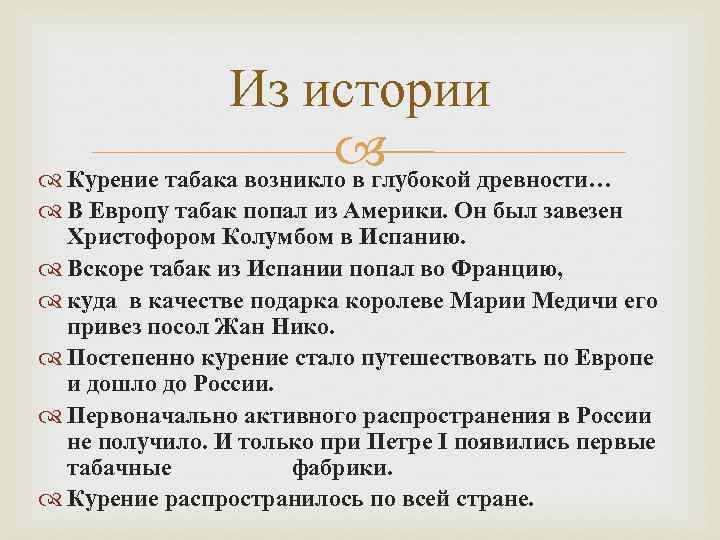 Из истории

Курение табака возникло в глубокой древности…

В Европу табак попал из Америки. Он был завезен Христофором Колумбом в Испанию.

Вскоре табак из Испании попал во Францию,

куда в качестве подарка королеве Марии Медичи его привез посол Жан Нико.

Постепенно курение стало путешествовать по Европе и дошло до России.

Первоначально активного распространения в России не получило. И только при Петре I появились первые табачные фабрики.

Курение распространилось по всей стране.